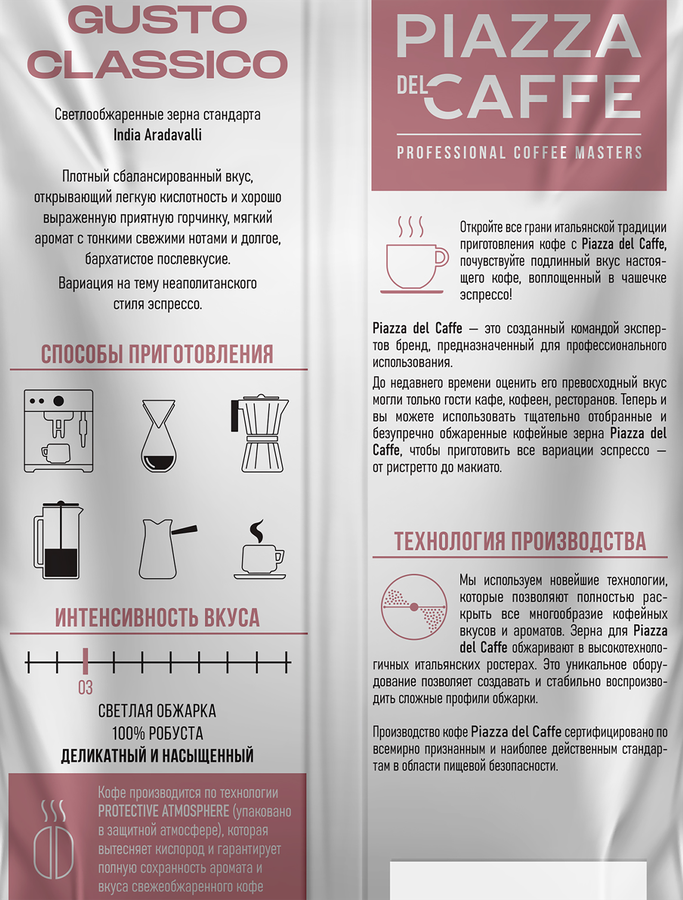 GUSTO CLASSICO

Светлообжаренные зерна стандарта India Aradavalli

Плотный сбалансированный вкус, открывающий легкую кислотность и хорошо выраженную приятную горчинку, мягкий аромат с тонкими свежими нотами и долгое, бархатистое послевкусие.

Вариация на тему неаполитанского стиля эспрессо.

СПОСОБЫ ПРИГОТОВЛЕНИЯ

ИНТЕНСИВНОСТЬ ВКУСА

03

СВЕТЛАЯ ОБЖАРКА
100% РОБУСТА
ДЕЛИКАТНЫЙ И НАСЫЩЕННЫЙ

Кофе производится по технологии PROTECTIVE ATMOSPHERE (упаковано в защитной атмосфере), которая вытесняет кислород и гарантирует полную сохранность аромата и вкуса свежеобжаренного кофе

PIAZZA DEL CAFFE

PROFESSIONAL COFFEE MASTERS

Откройте все грани итальянской традиции приготовления кофе с Piazza del Caffe, почувствуйте подлинный вкус настоящего кофе, воплощенный в чашечке эспрессо!

Piazza del Caffe — это созданный командой экспертов бренд, предназначенный для профессионального использования.

До недавнего времени оценить его превосходный вкус могли только гости кафе, кофеен, ресторанов. Теперь и вы можете использовать тщательно отобранные и безупречно обжаренные кофейные зерна Piazza del Caffe, чтобы приготовить все вариации эспрессо — от ристретто до макиато.

ТЕХНОЛОГИЯ ПРОИЗВОДСТВА

Мы используем новейшие технологии, которые позволяют полностью раскрыть все многообразие кофейных вкусов и ароматов. Зерна для Piazza del Caffe обжаривают в высокотехнологичных итальянских ростерах. Это уникальное оборудование позволяет создавать и стабильно воспроизводить сложные профили обжарки.

Производство кофе Piazza del Caffe сертифицировано по всемирно признанным и наиболее действенным стандартам в области пищевой безопасности.